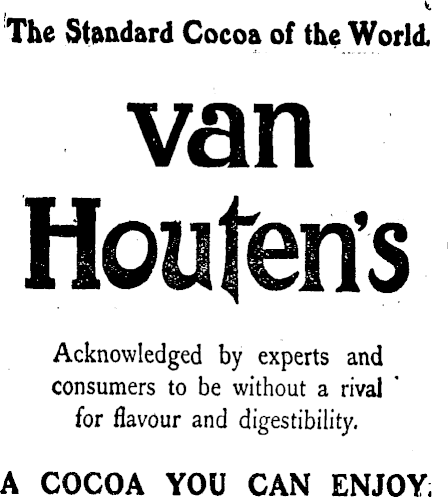 The Standard Cocoa of the World.

van Houten's

Acknowledged by experts and consumers to be without a rival for flavour and digestibility.

A COCOA YOU CAN ENJOY.